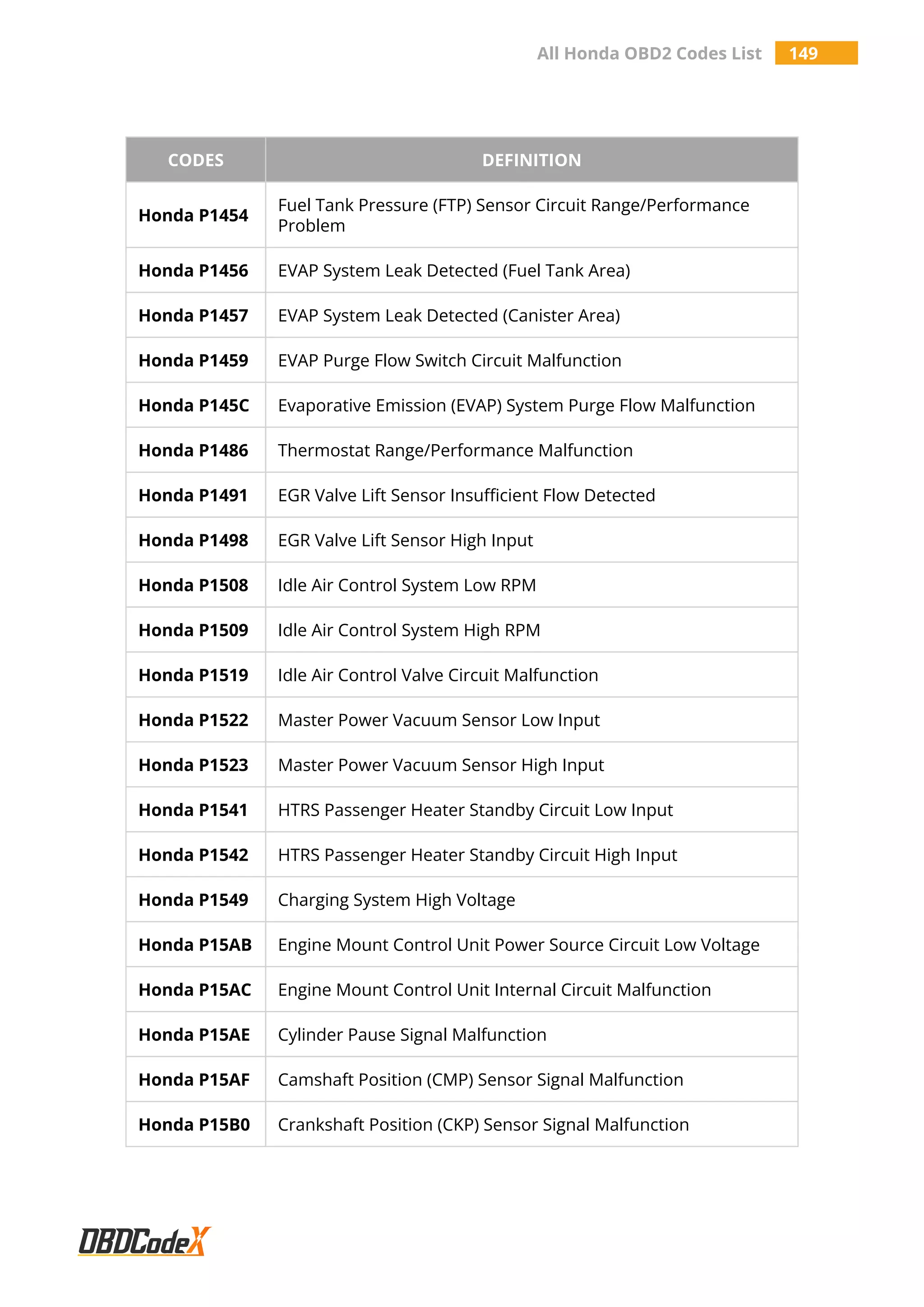 All Honda OBD2 Codes List 149

| CODES | DEFINITION |
|---|---|
| Honda P1454 | Fuel Tank Pressure (FTP) Sensor Circuit Range/Performance Problem |
| Honda P1456 | EVAP System Leak Detected (Fuel Tank Area) |
| Honda P1457 | EVAP System Leak Detected (Canister Area) |
| Honda P1459 | EVAP Purge Flow Switch Circuit Malfunction |
| Honda P145C | Evaporative Emission (EVAP) System Purge Flow Malfunction |
| Honda P1486 | Thermostat Range/Performance Malfunction |
| Honda P1491 | EGR Valve Lift Sensor Insufficient Flow Detected |
| Honda P1498 | EGR Valve Lift Sensor High Input |
| Honda P1508 | Idle Air Control System Low RPM |
| Honda P1509 | Idle Air Control System High RPM |
| Honda P1519 | Idle Air Control Valve Circuit Malfunction |
| Honda P1522 | Master Power Vacuum Sensor Low Input |
| Honda P1523 | Master Power Vacuum Sensor High Input |
| Honda P1541 | HTRS Passenger Heater Standby Circuit Low Input |
| Honda P1542 | HTRS Passenger Heater Standby Circuit High Input |
| Honda P1549 | Charging System High Voltage |
| Honda P15AB | Engine Mount Control Unit Power Source Circuit Low Voltage |
| Honda P15AC | Engine Mount Control Unit Internal Circuit Malfunction |
| Honda P15AE | Cylinder Pause Signal Malfunction |
| Honda P15AF | Camshaft Position (CMP) Sensor Signal Malfunction |
| Honda P15B0 | Crankshaft Position (CKP) Sensor Signal Malfunction |

OBDCodeX